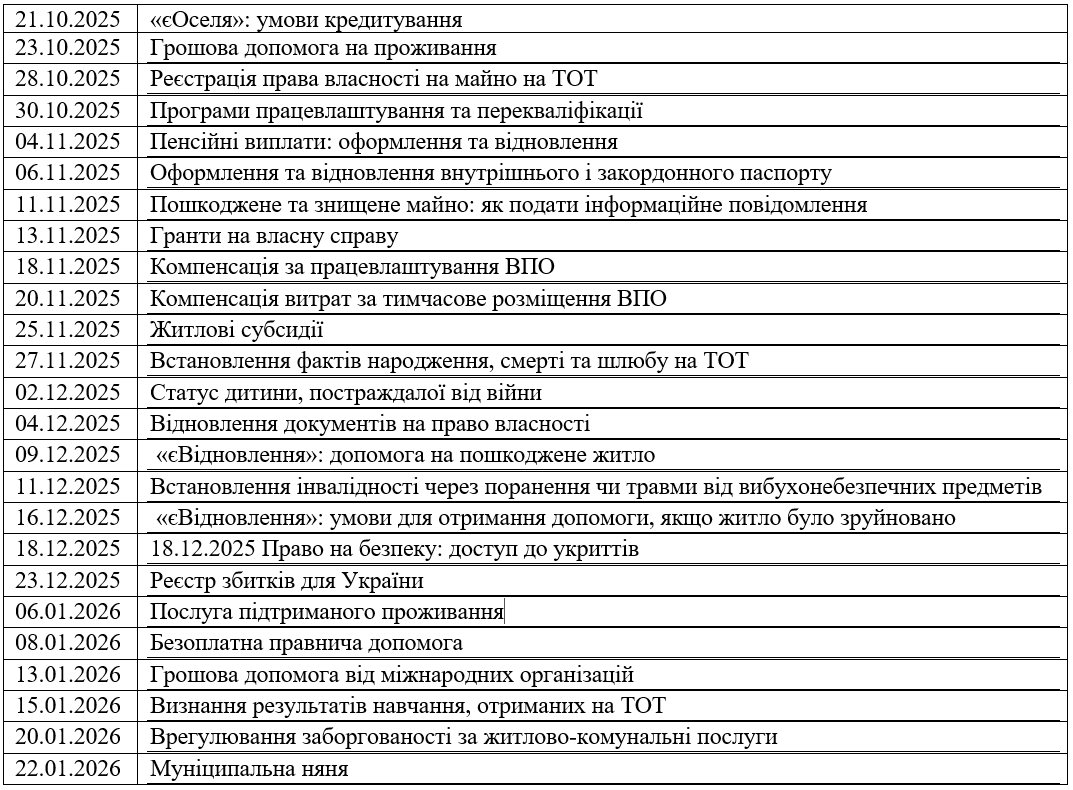 | | |
|---|---|
| 21.10.2025 | «єОселя»: умови кредитування |
| 23.10.2025 | Грошова допомога на проживання |
| 28.10.2025 | Реєстрація права власності на майно на ТОТ |
| 30.10.2025 | Програми працевлаштування та перекваліфікації |
| 04.11.2025 | Пенсійні виплати: оформлення та відновлення |
| 06.11.2025 | Оформлення та відновлення внутрішнього і закордонного паспорту |
| 11.11.2025 | Пошкоджене та знищене майно: як подати інформаційне повідомлення |
| 13.11.2025 | Гранти на власну справу |
| 18.11.2025 | Компенсація за працевлаштування ВПО |
| 20.11.2025 | Компенсація витрат за тимчасове розміщення ВПО |
| 25.11.2025 | Житлові субсидії |
| 27.11.2025 | Встановлення фактів народження, смерті та шлюбу на ТОТ |
| 02.12.2025 | Статус дитини, постраждалої від війни |
| 04.12.2025 | Відновлення документів на право власності |
| 09.12.2025 | «єВідновлення»: допомога на пошкоджене житло |
| 11.12.2025 | Встановлення інвалідності через поранення чи травми від вибухонебезпечних предметів |
| 16.12.2025 | «єВідновлення»: умови для отримання допомоги, якщо житло було зруйновано |
| 18.12.2025 | 18.12.2025 Право на безпеку: доступ до укриттів |
| 23.12.2025 | Реєстр збитків для України |
| 06.01.2026 | Послуга підтриманого проживання |
| 08.01.2026 | Безоплатна правнича допомога |
| 13.01.2026 | Грошова допомога від міжнародних організацій |
| 15.01.2026 | Визнання результатів навчання, отриманих на ТОТ |
| 20.01.2026 | Врегулювання заборгованості за житлово-комунальні послуги |
| 22.01.2026 | Муніципальна няня |